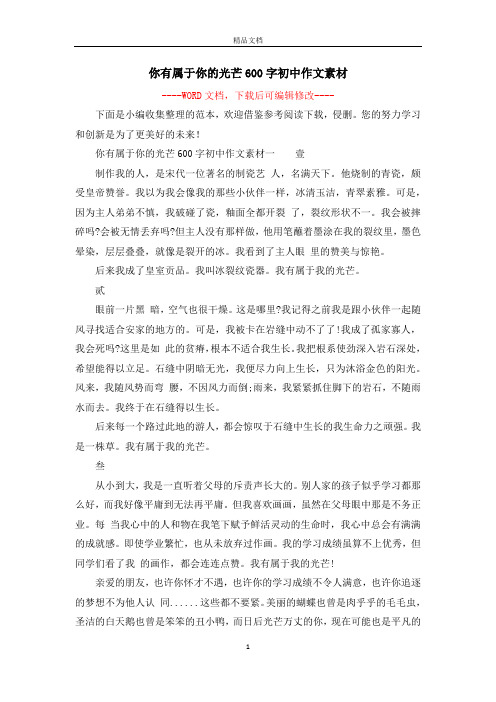 精品文档

你有属于你的光芒600字初中作文素材

----WORD文档，下载后可编辑修改----

下面是小编收集整理的范本，欢迎借鉴参考阅读下载，侵删。您的努力学习和创新是为了更美好的未来！

你有属于你的光芒600字初中作文素材一　　壹

制作我的人，是宋代一位著名的制瓷艺 人，名满天下。他烧制的青瓷，颇受皇帝赞誉。我以为我会像我的那些小伙伴一样，冰清玉洁，青翠素雅。可是，因为主人弟弟不慎，我破碰了瓷，釉面全都开裂 了，裂纹形状不一。我会被摔碎吗?会被无情丢弃吗?但主人没有那样做，他用笔蘸着墨涂在我的裂纹里，墨色晕染，层层叠叠，就像是裂开的冰。我看到了主人眼 里的赞美与惊艳。

后来我成了皇室贡品。我叫冰裂纹瓷器。我有属于我的光芒。

贰

眼前一片黑 暗，空气也很干燥。这是哪里?我记得之前我是跟小伙伴一起随风寻找适合安家的地方的。可是，我被卡在岩缝中动不了了!我成了孤家寡人，我会死吗?这里是如 此的贫瘠,根本不适合我生长。我把根系使劲深入岩石深处，希望能得以立足。石缝中阴暗无光，我便尽力向上生长，只为沐浴金色的阳光。风来，我随风势而弯 腰，不因风力而倒;雨来，我紧紧抓住脚下的岩石，不随雨水而去。我终于在石缝得以生长。

后来每一个路过此地的游人，都会惊叹于石缝中生长的我生命力之顽强。我是一株草。我有属于我的光芒。

叁

从小到大，我是一直听着父母的斥责声长大的。别人家的孩子似乎学习都那么好，而我好像平庸到无法再平庸。但我喜欢画画，虽然在父母眼中那是不务正业。每 当我心中的人和物在我笔下赋予鲜活灵动的生命时，我心中总会有满满的成就感。即使学业繁忙，也从未放弃过作画。我的学习成绩虽算不上优秀，但同学们看了我 的画作，都会连连点赞。我有属于我的光芒!

亲爱的朋友，也许你怀才不遇，也许你的学习成绩不令人满意，也许你追逐的梦想不为他人认 同......这些都不要紧。美丽的蝴蝶也曾是肉乎乎的毛毛虫，圣洁的白天鹅也曾是笨笨的丑小鸭，而日后光芒万丈的你，现在可能也是平凡的

1